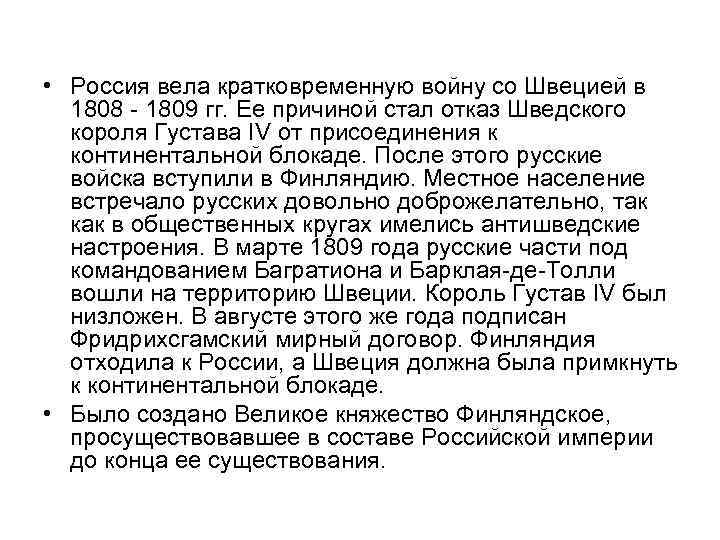 • Россия вела кратковременную войну со Швецией в 1808 - 1809 гг. Ее причиной стал отказ Шведского короля Густава IV от присоединения к континентальной блокаде. После этого русские войска вступили в Финляндию. Местное население встречало русских довольно доброжелательно, так как в общественных кругах имелись антишведские настроения. В марте 1809 года русские части под командованием Багратиона и Барклая-де-Толли вошли на территорию Швеции. Король Густав IV был низложен. В августе этого же года подписан Фридрихсгамский мирный договор. Финляндия отходила к России, а Швеция должна была примкнуть к континентальной блокаде.

• Было создано Великое княжество Финляндское, просуществовавшее в составе Российской империи до конца ее существования.